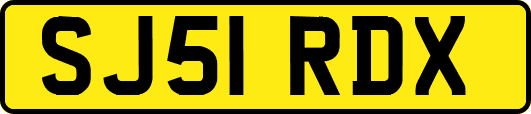 SJ51 RDX